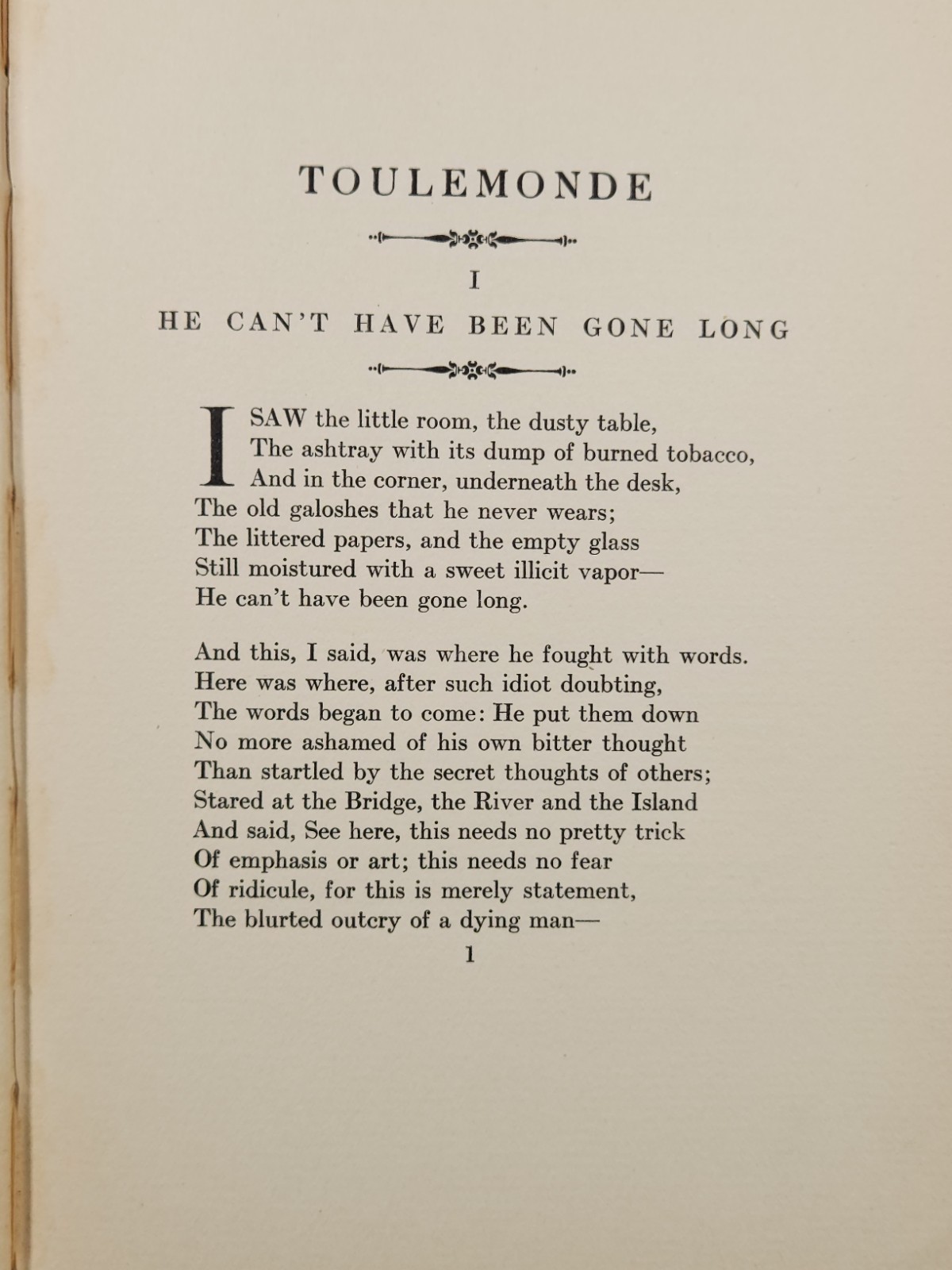 TOULEMONDE

I

HE CAN'T HAVE BEEN GONE LONG

I SAW the little room, the dusty table,
The ashtray with its dump of burned tobacco,
And in the corner, underneath the desk,
The old galoshes that he never wears;
The littered papers, and the empty glass
Still moistured with a sweet illicit vapor—
He can't have been gone long.

And this, I said, was where he fought with words.
Here was where, after such idiot doubting,
The words began to come: He put them down
No more ashamed of his own bitter thought
Than startled by the secret thoughts of others;
Stared at the Bridge, the River and the Island
And said, See here, this needs no pretty trick
Of emphasis or art; this needs no fear
Of ridicule, for this is merely statement,
The blurted outcry of a dying man—

1